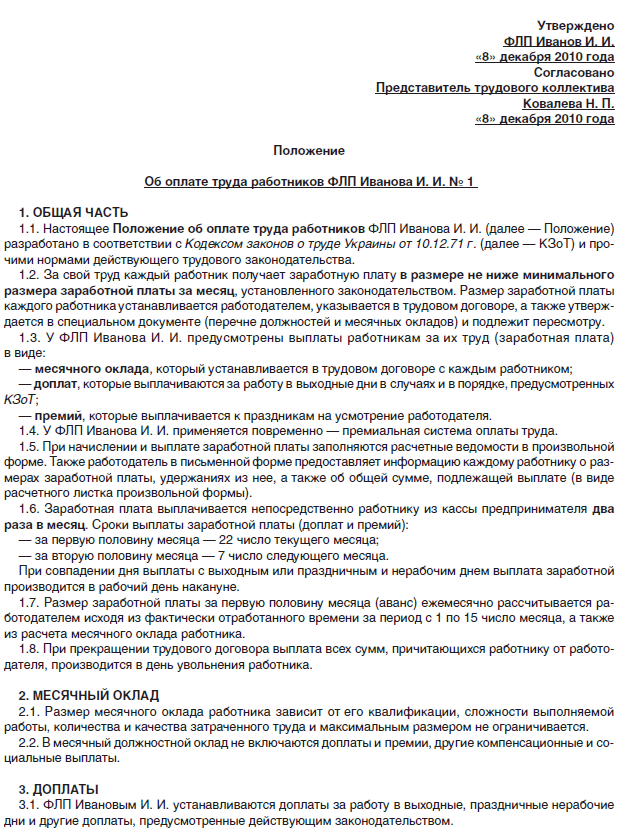 Утверждено
ФЛП Иванов И. И.
«8» декабря 2010 года
Согласовано
Представитель трудового коллектива
Ковалева Н. П.
«8» декабря 2010 года

Положение

Об оплате труда работников ФЛП Иванова И. И. № 1

1. ОБЩАЯ ЧАСТЬ
1.1. Настоящее Положение об оплате труда работников ФЛП Иванова И. И. (далее — Положение) разработано в соответствии с Кодексом законов о труде Украины от 10.12.71 г. (далее — КЗоТ) и прочими нормами действующего трудового законодательства.
1.2. За свой труд каждый работник получает заработную плату в размере не ниже минимального размера заработной платы за месяц, установленного законодательством. Размер заработной платы каждого работника устанавливается работодателем, указывается в трудовом договоре, а также утверждается в специальном документе (перечне должностей и месячных окладов) и подлежит пересмотру.
1.3. У ФЛП Иванова И. И. предусмотрены выплаты работникам за их труд (заработная плата) в виде:
— месячного оклада, который устанавливается в трудовом договоре с каждым работником;
— доплат, которые выплачиваются за работу в выходные дни в случаях и в порядке, предусмотренных КЗоТ;
— премий, которые выплачивается к праздникам на усмотрение работодателя.
1.4. У ФЛП Иванова И. И. применяется повременно — премиальная система оплаты труда.
1.5. При начислении и выплате заработной платы заполняются расчетные ведомости в произвольной форме. Также работодатель в письменной форме предоставляет информацию каждому работнику о размерах заработной платы, удержаниях из нее, а также об общей сумме, подлежащей выплате (в виде расчетного листка произвольной формы).
1.6. Заработная плата выплачивается непосредственно работнику из кассы предпринимателя два раза в месяц. Сроки выплаты заработной платы (доплат и премий):
— за первую половину месяца — 22 число текущего месяца;
— за вторую половину месяца — 7 число следующего месяца.
При совпадении дня выплаты с выходным или праздничным и нерабочим днем выплата заработной производится в рабочий день накануне.
1.7. Размер заработной платы за первую половину месяца (аванс) ежемесячно рассчитывается работодателем исходя из фактически отработанного времени за период с 1 по 15 число месяца, а также из расчета месячного оклада работника.
1.8. При прекращении трудового договора выплата всех сумм, причитающихся работнику от работодателя, производится в день увольнения работника.

2. МЕСЯЧНЫЙ ОКЛАД
2.1. Размер месячного оклада работника зависит от его квалификации, сложности выполняемой работы, количества и качества затраченного труда и максимальным размером не ограничивается.
2.2. В месячный должностной оклад не включаются доплаты и премии, другие компенсационные и социальные выплаты.

3. ДОПЛАТЫ
3.1. ФЛП Ивановым И. И. устанавливаются доплаты за работу в выходные, праздничные нерабочие дни и другие доплаты, предусмотренные действующим законодательством.